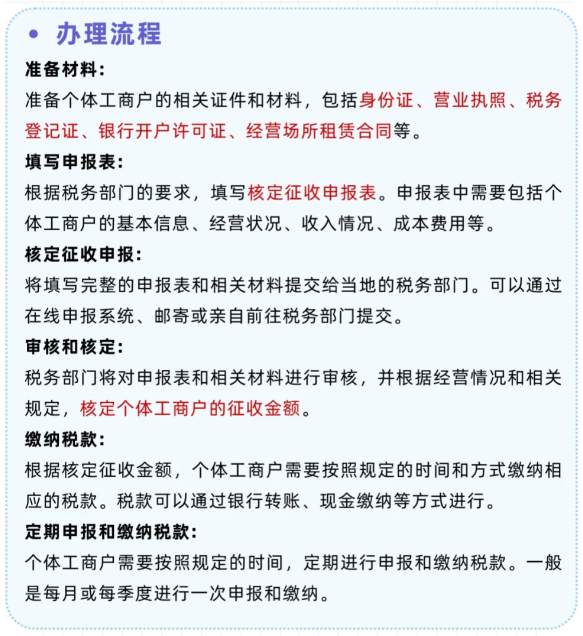 • 办理流程

准备材料：
准备个体工商户的相关证件和材料，包括身份证、营业执照、税务登记证、银行开户许可证、经营场所租赁合同等。

填写申报表：
根据税务部门的要求，填写核定征收申报表。申报表中需要包括个体工商户的基本信息、经营状况、收入情况、成本费用等。

核定征收申报：
将填写完整的申报表和相关材料提交给当地的税务部门。可以通过在线申报系统、邮寄或亲自前往税务部门提交。

审核和核定：
税务部门将对申报表和相关材料进行审核，并根据经营情况和相关规定，核定个体工商户的征收金额。

缴纳税款：
根据核定征收金额，个体工商户需要按照规定的时间和方式缴纳相应的税款。税款可以通过银行转账、现金缴纳等方式进行。

定期申报和缴纳税款：
个体工商户需要按照规定的时间，定期进行申报和缴纳税款。一般是每月或每季度进行一次申报和缴纳。